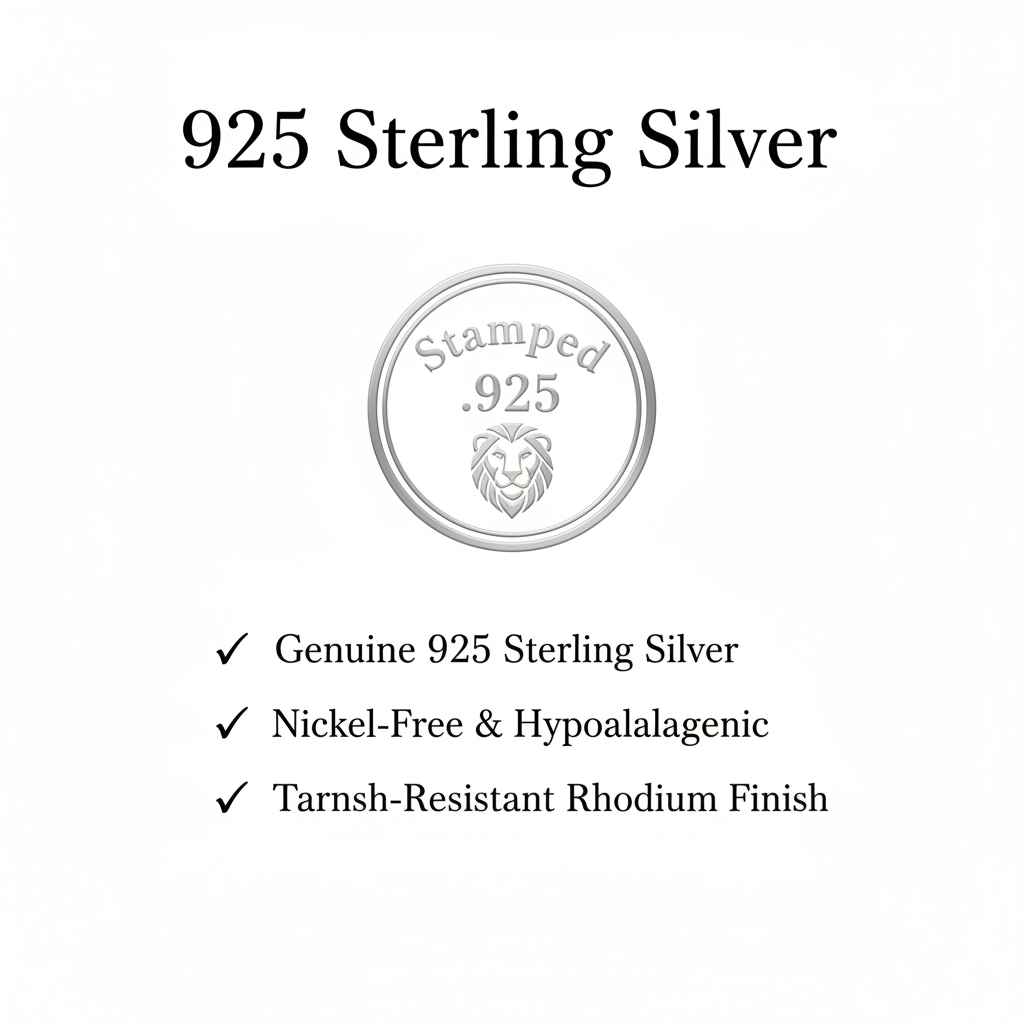 925 Sterling Silver

Stamped
.925

✓ Genuine 925 Sterling Silver

✓ Nickel-Free & Hypoalalagenic

✓ Tarnsh-Resistant Rhodium Finish